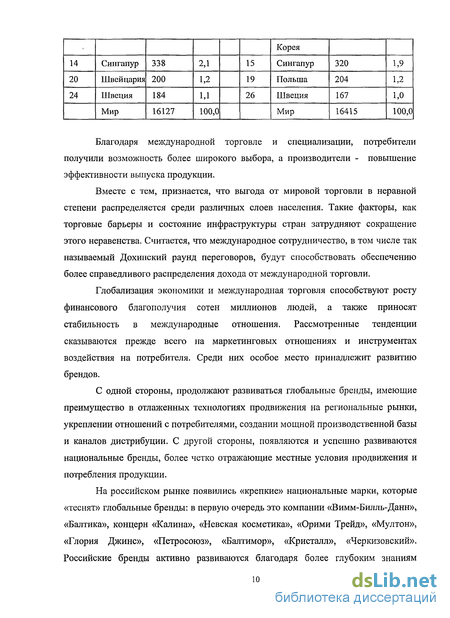 | | | | | | Корея | | |
|---|---|---|---|---|---|---|---|
| 14 | Сингапур | 338 | 2,1 | 15 | Сингапур | 320 | 1,9 |
| 20 | Швейцария | 200 | 1,2 | 19 | Польша | 204 | 1,2 |
| 24 | Швеция | 184 | 1,1 | 26 | Швеция | 167 | 1,0 |
| | Мир | 16127 | 100,0 | | Мир | 16415 | 100,0 |

Благодаря международной торговле и специализации, потребители получили возможность более широкого выбора, а производители - повышение эффективности выпуска продукции.

Вместе с тем, признается, что выгода от мировой торговли в неравной степени распределяется среди различных слоев населения. Такие факторы, как торговые барьеры и состояние инфраструктуры стран затрудняют сокращение этого неравенства. Считается, что международное сотрудничество, в том числе так называемый Дохинский раунд переговоров, будут способствовать обеспечению более справедливого распределения дохода от международной торговли.

Глобализация экономики и международная торговля способствуют росту финансового благополучия сотен миллионов людей, а также приносят стабильность в международные отношения. Рассмотренные тенденции сказываются прежде всего на маркетинговых отношениях и инструментах воздействия на потребителя. Среди них особое место принадлежит развитию брендов.

С одной стороны, продолжают развиваться глобальные бренды, имеющие преимущество в отлаженных технологиях продвижения на региональные рынки, укреплении отношений с потребителями, создании мощной производственной базы и каналов дистрибуции. С другой стороны, появляются и успешно развиваются национальные бренды, более четко отражающие местные условия продвижения и потребления продукции.

На российском рынке появились «крепкие» национальные марки, которые «теснят» глобальные бренды: в первую очередь это компании «Вимм-Билль-Данн», «Балтика», концерн «Калина», «Невская косметика», «Орими Трейд», «Мултон», «Глория Джинс», «Петросоюз», «Балтимор», «Кристалл», «Черкизовский». Российские бренды активно развиваются благодаря более глубоким знаниям

10

dsLib.net
библиотека диссертаций